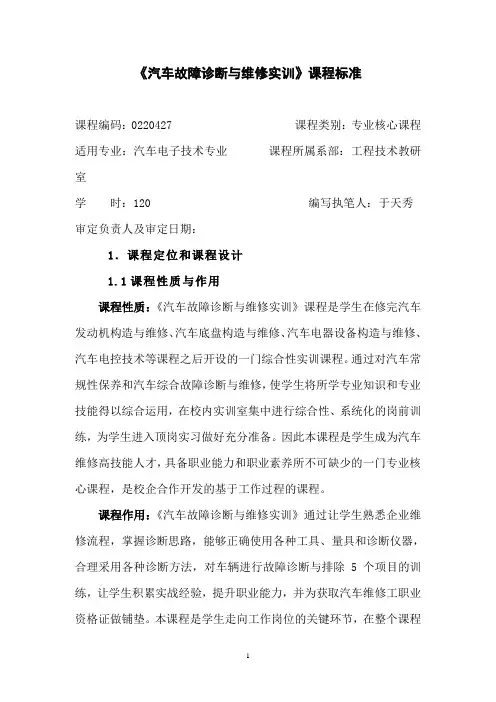 《汽车故障诊断与维修实训》课程标准

课程编码：0220427　　　　　　　　课程类别：专业核心课程

适用专业：汽车电子技术专业　　　课程所属系部：工程技术教研室

学　　时：120　　　　　　　　　　编写执笔人：于天秀

审定负责人及审定日期：

1．课程定位和课程设计

1.1 课程性质与作用

课程性质：《汽车故障诊断与维修实训》课程是学生在修完汽车发动机构造与维修、汽车底盘构造与维修、汽车电器设备构造与维修、汽车电控技术等课程之后开设的一门综合性实训课程。通过对汽车常规性保养和汽车综合故障诊断与维修，使学生将所学专业知识和专业技能得以综合运用，在校内实训室集中进行综合性、系统化的岗前训练，为学生进入顶岗实习做好充分准备。因此本课程是学生成为汽车维修高技能人才，具备职业能力和职业素养所不可缺少的一门专业核心课程，是校企合作开发的基于工作过程的课程。

课程作用：《汽车故障诊断与维修实训》通过让学生熟悉企业维修流程，掌握诊断思路，能够正确使用各种工具、量具和诊断仪器，合理采用各种诊断方法，对车辆进行故障诊断与排除 5 个项目的训练，让学生积累实战经验，提升职业能力，并为获取汽车维修工职业资格证做铺垫。本课程是学生走向工作岗位的关键环节，在整个课程

1